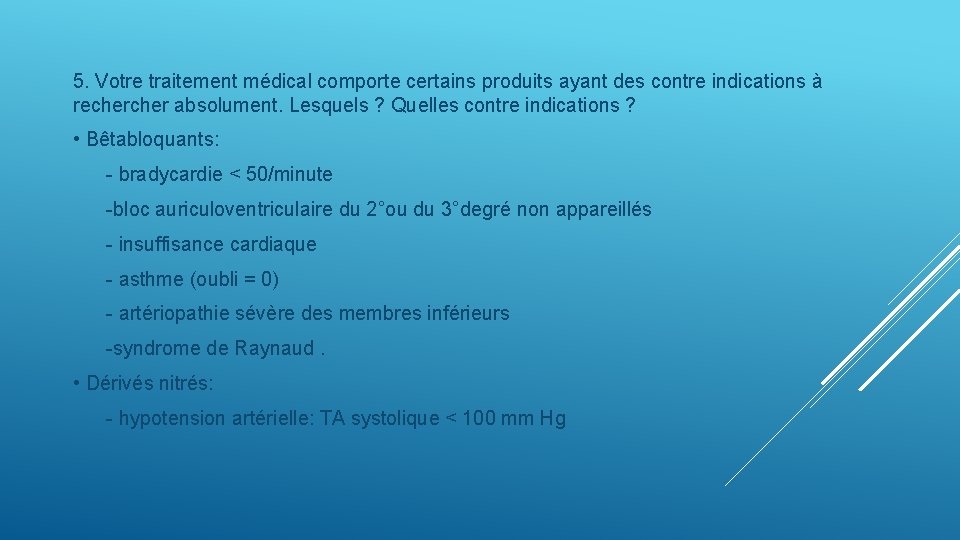 5. Votre traitement médical comporte certains produits ayant des contre indications à rechercher absolument. Lesquels ? Quelles contre indications ?

• Bêtabloquants:

- bradycardie < 50/minute

-bloc auriculoventriculaire du 2°ou du 3°degré non appareillés

- insuffisance cardiaque

- asthme (oubli = 0)

- artériopathie sévère des membres inférieurs

-syndrome de Raynaud .

• Dérivés nitrés:

- hypotension artérielle: TA systolique < 100 mm Hg